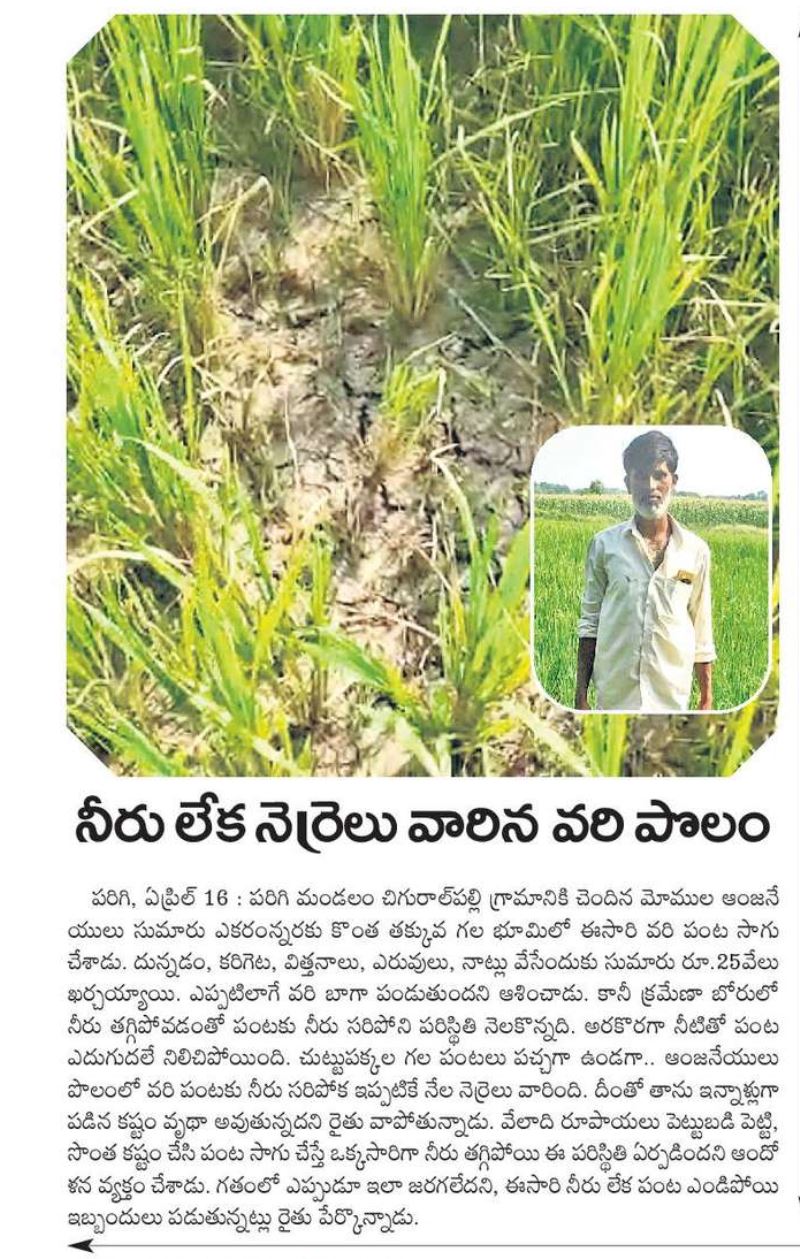 నీరు లేక నెర్రెలు వారిన వరి పొలం

పరిగి, ఏప్రిల్ 16 : పరిగి మండలం చిగురాల్‌పల్లి గ్రామానికి చెందిన మోముల ఆంజనేయులు సుమారు ఎకరంన్నరకు కొంత తక్కువ గల భూమిలో ఈసారి వరి పంట సాగు చేశాడు. దున్నడం, కరిగెట, విత్తనాలు, ఎరువులు, నాట్లు వేసేందుకు సుమారు రూ.25వేలు ఖర్చయ్యాయి. ఎప్పటిలాగే వరి బాగా పండుతుందని ఆశించాడు. కానీ క్రమేణా బోరులో నీరు తగ్గిపోవడంతో పంటకు నీరు సరిపోని పరిస్థితి నెలకొన్నది. అరకొరగా నీటితో పంట ఎదుగుదలే నిలిచిపోయింది. చుట్టుపక్కల గల పంటలు పచ్చగా ఉండగా.. ఆంజనేయులు పొలంలో వరి పంటకు నీరు సరిపోక ఇప్పటికే నేల నెర్రెలు వారింది. దీంతో తాను ఇన్నాళ్లుగా పడిన కష్టం వృథా అవుతున్నదని రైతు వాపోతున్నాడు. వేలాది రూపాయలు పెట్టుబడి పెట్టి, సొంత కష్టం చేసి పంట సాగు చేస్తే ఒక్కసారిగా నీరు తగ్గిపోయి ఈ పరిస్థితి ఏర్పడిందని ఆందోళన వ్యక్తం చేశాడు. గతంలో ఎప్పుడూ ఇలా జరగలేదని, ఈసారి నీరు లేక పంట ఎండిపోయి ఇబ్బందులు పడుతున్నట్లు రైతు పేర్కొన్నాడు.